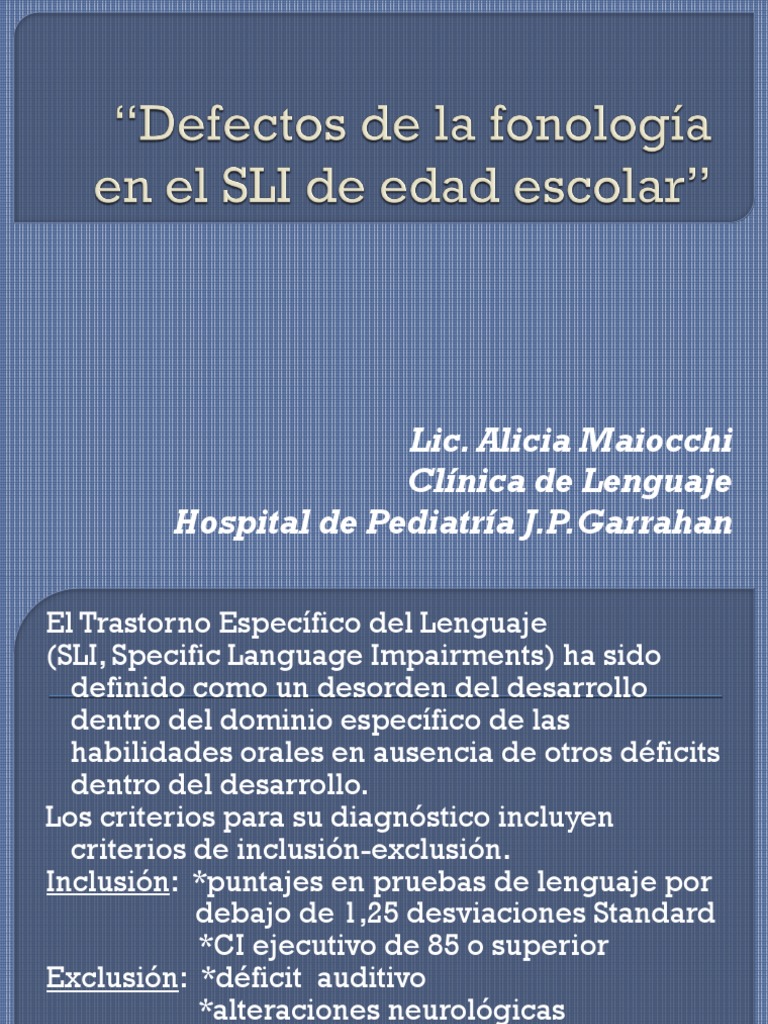 "Defectos de la fonología en el SLI de edad escolar"

Lic. Alicia Maiocchi
Clínica de Lenguaje
Hospital de Pediatría J.P.Garrahan

El Trastorno Específico del Lenguaje (SLI, Specific Language Impairments) ha sido definido como un desorden del desarrollo dentro del dominio específico de las habilidades orales en ausencia de otros déficits dentro del desarrollo.

Los criterios para su diagnóstico incluyen criterios de inclusión-exclusión.

Inclusión: *puntajes en pruebas de lenguaje por debajo de 1,25 desviaciones Standard
*CI ejecutivo de 85 o superior

Exclusión: *déficit auditivo
*alteraciones neurológicas